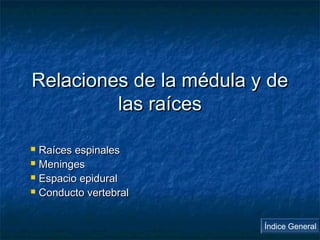 Relaciones de la médula y de las raíces

- Raíces espinales
- Meninges
- Espacio epidural
- Conducto vertebral

Índice General